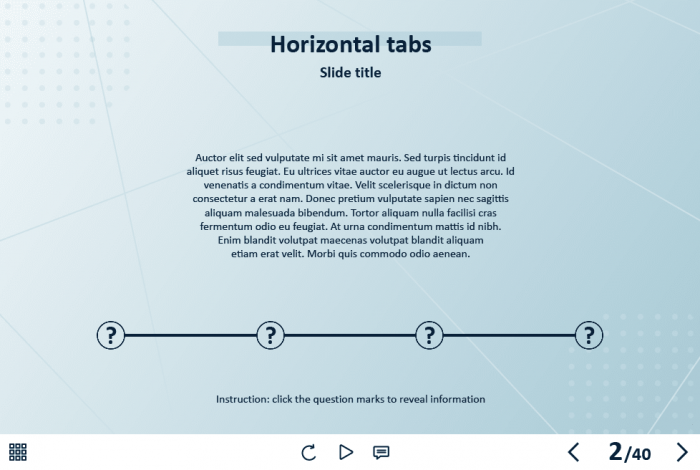 Horizontal tabs

Slide title

Auctor elit sed vulputate mi sit amet mauris. Sed turpis tincidunt id aliquet risus feugiat. Eu ultrices vitae auctor eu augue ut lectus arcu. Id venenatis a condimentum vitae. Velit scelerisque in dictum non consectetur a erat nam. Donec pretium vulputate sapien nec sagittis aliquam malesuada bibendum. Tortor aliquam nulla facilisi cras fermentum odio eu feugiat. At urna condimentum mattis id nibh. Enim blandit volutpat maecenas volutpat blandit aliquam etiam erat velit. Morbi quis commodo odio aenean.

?

?

?

?

Instruction: click the question marks to reveal information

2/40